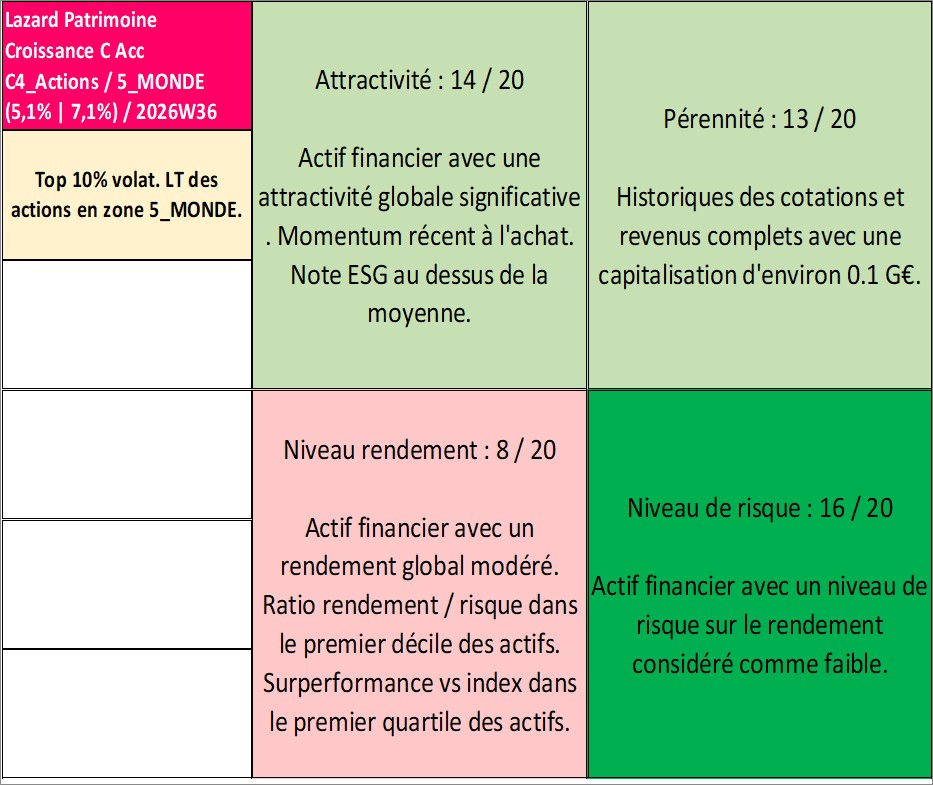 Lazard Patrimoine Croissance C Acc C4_Actions / 5_MONDE (5,1% | 7,1%) / 2026W36

Top 10% volat. LT des actions en zone 5_MONDE.

Attractivité : 14 / 20

Actif financier avec une attractivité globale significative . Momentum récent à l'achat. Note ESG au dessus de la moyenne.

Pérennité : 13 / 20

Historiques des cotations et revenus complets avec une capitalisation d'environ 0.1 G€.

Niveau rendement : 8 / 20

Actif financier avec un rendement global modéré. Ratio rendement / risque dans le premier décile des actifs. Surperformance vs index dans le premier quartile des actifs.

Niveau de risque : 16 / 20

Actif financier avec un niveau de risque sur le rendement considéré comme faible.